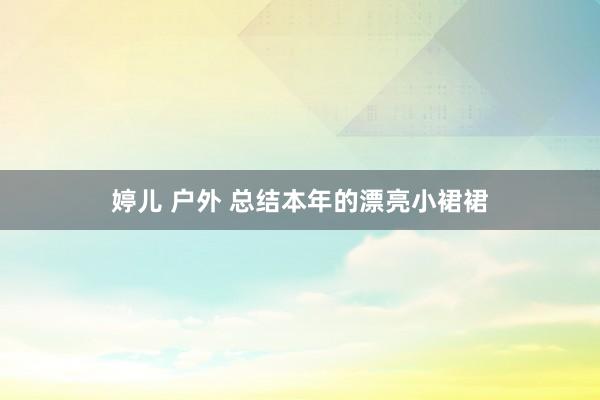 婷儿 户外 总结本年的漂亮小裙裙